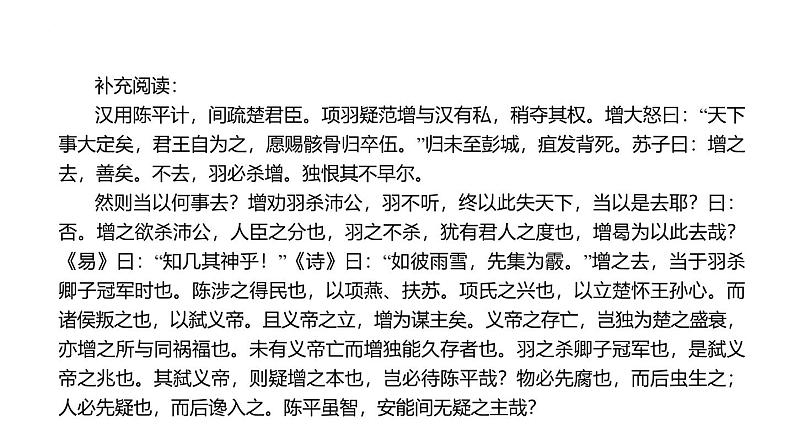 补充阅读：

汉用陈平计，间疏楚君臣。项羽疑范增与汉有私，稍夺其权。增大怒曰：“天下事大定矣，君王自为之，愿赐骸骨归卒伍。”归未至彭城，疽发背死。苏子曰：增之去，善矣。不去，羽必杀增。独恨其不早尔。

然则当以何事去？增劝羽杀沛公，羽不听，终以此失天下，当以是去耶？曰：否。增之欲杀沛公，人臣之分也，羽之不杀，犹有君人之度也，增曷为以此去哉？《易》曰：“知几其神乎！”《诗》曰：“如彼雨雪，先集为霰。”增之去，当于羽杀卿子冠军时也。陈涉之得民也，以项燕、扶苏。项氏之兴也，以立楚怀王孙心。而诸侯叛之也，以弑义帝。且义帝之立，增为谋主矣。义帝之存亡，岂独为楚之盛衰，亦增之所与同祸福也。未有义帝亡而增独能久存者也。羽之杀卿子冠军也，是弑义帝之兆也。其弑义帝，则疑增之本也，岂必待陈平哉？物必先腐也，而后虫生之；人必先疑也，而后谗入之。陈平虽智，安能间无疑之主哉？